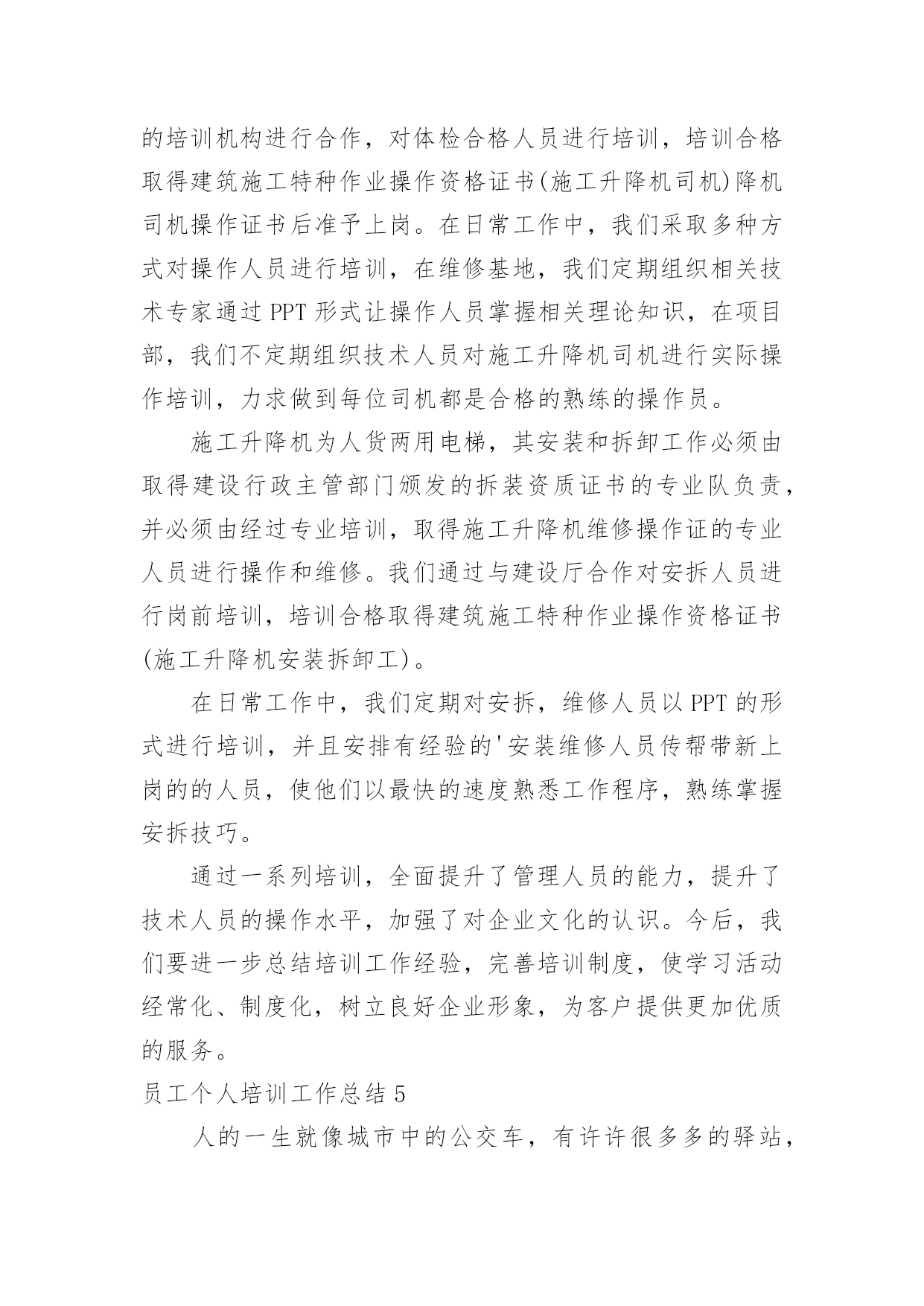 的培训机构进行合作，对体检合格人员进行培训，培训合格取得建筑施工特种作业操作资格证书(施工升降机司机)降机司机操作证书后准予上岗。在日常工作中，我们采取多种方式对操作人员进行培训，在维修基地，我们定期组织相关技术专家通过 PPT 形式让操作人员掌握相关理论知识，在项目部，我们不定期组织技术人员对施工升降机司机进行实际操作培训，力求做到每位司机都是合格的熟练的操作员。

施工升降机为人货两用电梯，其安装和拆卸工作必须由取得建设行政主管部门颁发的拆装资质证书的专业队负责，并必须由经过专业培训，取得施工升降机维修操作证的专业人员进行操作和维修。我们通过与建设厅合作对安拆人员进行岗前培训，培训合格取得建筑施工特种作业操作资格证书(施工升降机安装拆卸工)。

在日常工作中，我们定期对安拆，维修人员以 PPT 的形式进行培训，并且安排有经验的'安装维修人员传帮带新上岗的的人员，使他们以最快的速度熟悉工作程序，熟练掌握安拆技巧。

通过一系列培训，全面提升了管理人员的能力，提升了技术人员的操作水平，加强了对企业文化的认识。今后，我们要进一步总结培训工作经验，完善培训制度，使学习活动经常化、制度化，树立良好企业形象，为客户提供更加优质的服务。

员工个人培训工作总结 5

人的一生就像城市中的公交车，有许许很多多的驿站，